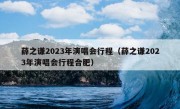 薛之谦2023年演唱会行程（薛之谦2023年演唱会行程合肥）